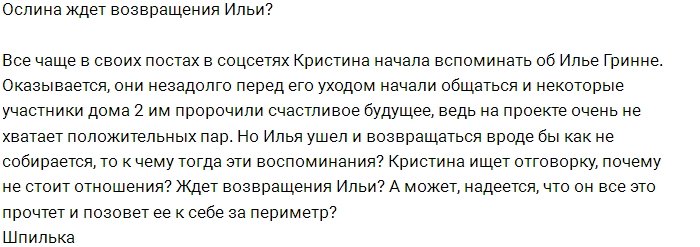 Ослина ждет возвращения Ильи?

Все чаще в своих постах в соцсетях Кристина начала вспоминать об Илье Гринне. Оказывается, они незадолго перед его уходом начали общаться и некоторые участники дома 2 им пророчили счастливое будущее, ведь на проекте очень не хватает положительных пар. Но Илья ушел и возвращаться вроде бы как не собирается, то к чему тогда эти воспоминания? Кристина ищет отговорку, почему не стоит отношения? Ждет возвращения Ильи? А может, надеется, что он все это прочтет и позовет ее к себе за периметр?
Шпилька